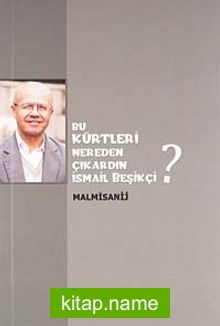 BU
KÜRTLERİ
NEREDEN
ÇIKARDIN
İSMAİL BEŞİKÇİ ?

MALMİSANİJ

kitap.name